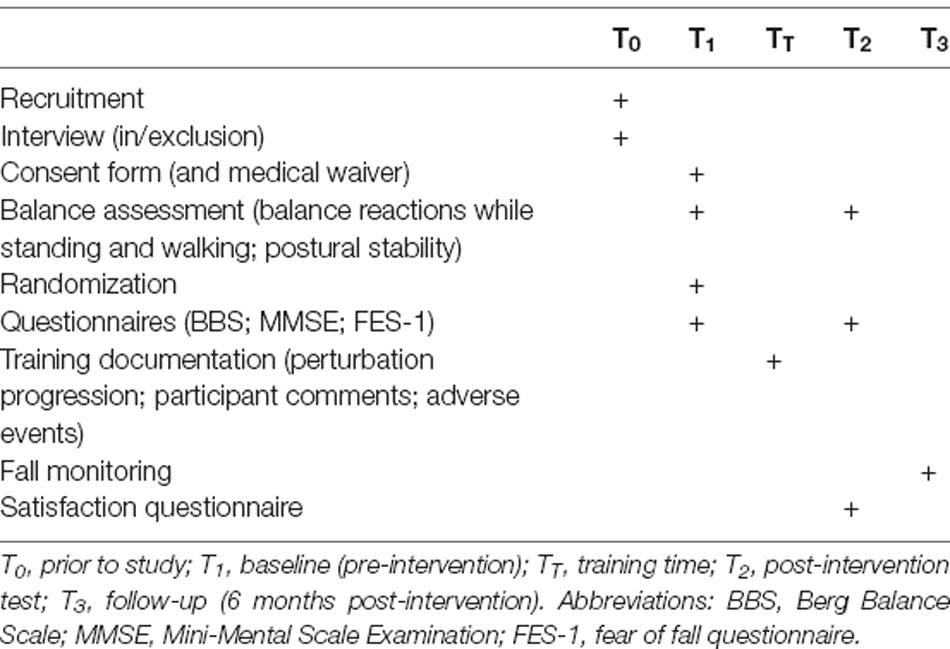 | | $T_0$ | $T_1$ | $T_T$ | $T_2$ | $T_3$ |
|---|---|---|---|---|---|
| Recruitment | + | | | | |
| Interview (in/exclusion) | + | | | | |
| Consent form (and medical waiver) | | + | | | |
| Balance assessment (balance reactions while standing and walking; postural stability) | | + | | + | |
| Randomization | | + | | | |
| Questionnaires (BBS; MMSE; FES-1) | | + | | + | |
| Training documentation (perturbation progression; participant comments; adverse events) | | | + | | |
| Fall monitoring | | | | | + |
| Satisfaction questionnaire | | | | + | |

$T_0$, prior to study; $T_1$, baseline (pre-intervention); $T_T$, training time; $T_2$, post-intervention test; $T_3$, follow-up (6 months post-intervention). Abbreviations: BBS, Berg Balance Scale; MMSE, Mini-Mental Scale Examination; FES-1, fear of fall questionnaire.